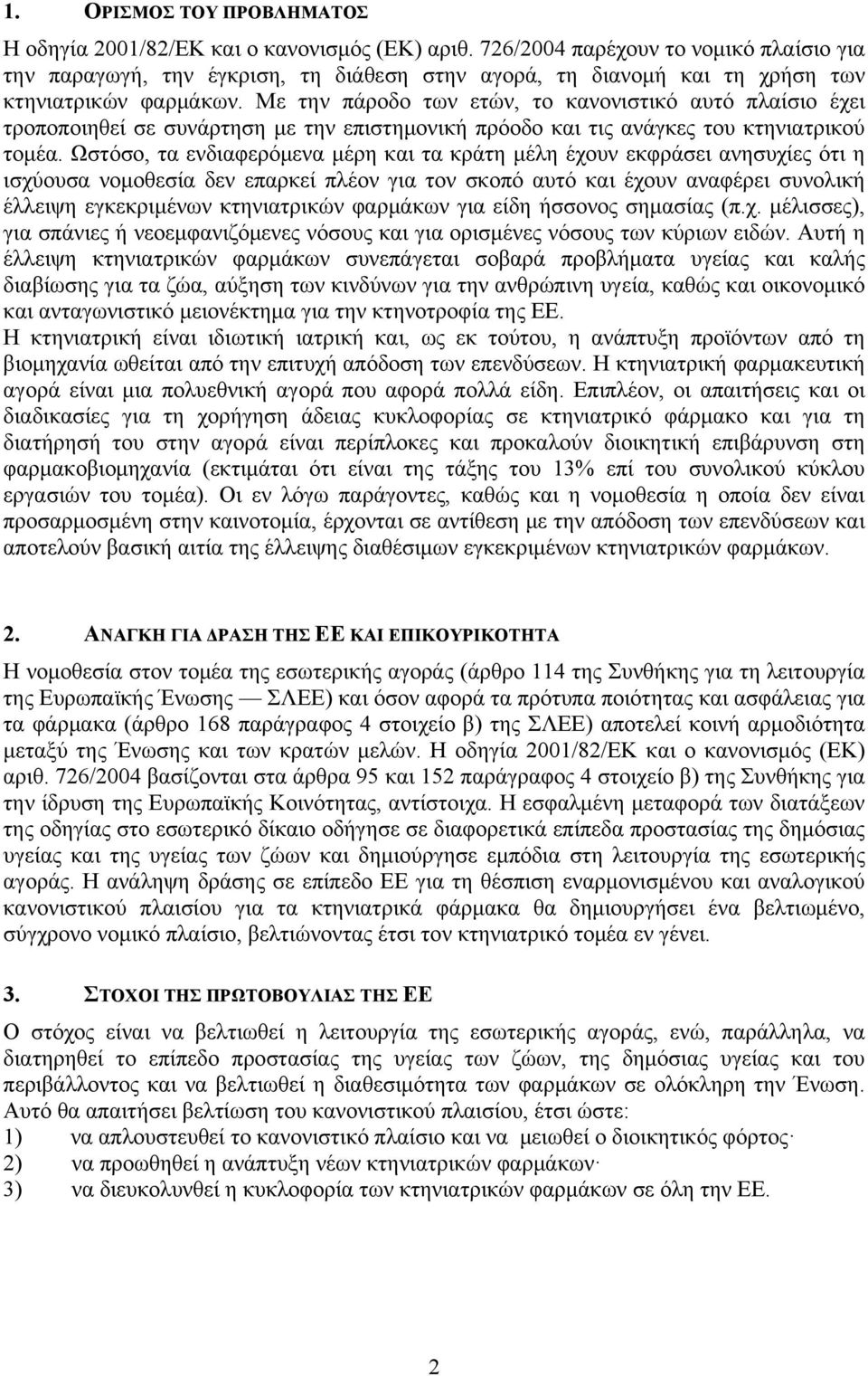 1. ΟΡΙΣΜΟΣ ΤΟΥ ΠΡΟΒΛΗΜΑΤΟΣ

Η οδηγία 2001/82/ΕΚ και ο κανονισμός (ΕΚ) αριθ. 726/2004 παρέχουν το νομικό πλαίσιο για την παραγωγή, την έγκριση, τη διάθεση στην αγορά, τη διανομή και τη χρήση των κτηνιατρικών φαρμάκων. Με την πάροδο των ετών, το κανονιστικό αυτό πλαίσιο έχει τροποποιηθεί σε συνάρτηση με την επιστημονική πρόοδο και τις ανάγκες του κτηνιατρικού τομέα. Ωστόσο, τα ενδιαφερόμενα μέρη και τα κράτη μέλη έχουν εκφράσει ανησυχίες ότι η ισχύουσα νομοθεσία δεν επαρκεί πλέον για τον σκοπό αυτό και έχουν αναφέρει συνολική έλλειψη εγκεκριμένων κτηνιατρικών φαρμάκων για είδη ήσσονος σημασίας (π.χ. μέλισσες), για σπάνιες ή νεοεμφανιζόμενες νόσους και για ορισμένες νόσους των κύριων ειδών. Αυτή η έλλειψη κτηνιατρικών φαρμάκων συνεπάγεται σοβαρά προβλήματα υγείας και καλής διαβίωσης για τα ζώα, αύξηση των κινδύνων για την ανθρώπινη υγεία, καθώς και οικονομικό και ανταγωνιστικό μειονέκτημα για την κτηνοτροφία της ΕΕ.
Η κτηνιατρική είναι ιδιωτική ιατρική και, ως εκ τούτου, η ανάπτυξη προϊόντων από τη βιομηχανία ωθείται από την επιτυχή απόδοση των επενδύσεων. Η κτηνιατρική φαρμακευτική αγορά είναι μια πολυεθνική αγορά που αφορά πολλά είδη. Επιπλέον, οι απαιτήσεις και οι διαδικασίες για τη χορήγηση άδειας κυκλοφορίας σε κτηνιατρικό φάρμακο και για τη διατήρησή του στην αγορά είναι περίπλοκες και προκαλούν διοικητική επιβάρυνση στη φαρμακοβιομηχανία (εκτιμάται ότι είναι της τάξης του 13% επί του συνολικού κύκλου εργασιών του τομέα). Οι εν λόγω παράγοντες, καθώς και η νομοθεσία η οποία δεν είναι προσαρμοσμένη στην καινοτομία, έρχονται σε αντίθεση με την απόδοση των επενδύσεων και αποτελούν βασική αιτία της έλλειψης διαθέσιμων εγκεκριμένων κτηνιατρικών φαρμάκων.

2. ΑΝΑΓΚΗ ΓΙΑ ΔΡΑΣΗ ΤΗΣ ΕΕ ΚΑΙ ΕΠΙΚΟΥΡΙΚΟΤΗΤΑ

Η νομοθεσία στον τομέα της εσωτερικής αγοράς (άρθρο 114 της Συνθήκης για τη λειτουργία της Ευρωπαϊκής Ένωσης — ΣΛΕΕ) και όσον αφορά τα πρότυπα ποιότητας και ασφάλειας για τα φάρμακα (άρθρο 168 παράγραφος 4 στοιχείο β) της ΣΛΕΕ) αποτελεί κοινή αρμοδιότητα μεταξύ της Ένωσης και των κρατών μελών. Η οδηγία 2001/82/ΕΚ και ο κανονισμός (ΕΚ) αριθ. 726/2004 βασίζονται στα άρθρα 95 και 152 παράγραφος 4 στοιχείο β) της Συνθήκης για την ίδρυση της Ευρωπαϊκής Κοινότητας, αντίστοιχα. Η εσφαλμένη μεταφορά των διατάξεων της οδηγίας στο εσωτερικό δίκαιο οδήγησε σε διαφορετικά επίπεδα προστασίας της δημόσιας υγείας και της υγείας των ζώων και δημιούργησε εμπόδια στη λειτουργία της εσωτερικής αγοράς. Η ανάληψη δράσης σε επίπεδο ΕΕ για τη θέσπιση εναρμονισμένου και αναλογικού κανονιστικού πλαισίου για τα κτηνιατρικά φάρμακα θα δημιουργήσει ένα βελτιωμένο, σύγχρονο νομικό πλαίσιο, βελτιώνοντας έτσι τον κτηνιατρικό τομέα εν γένει.

3. ΣΤΟΧΟΙ ΤΗΣ ΠΡΩΤΟΒΟΥΛΙΑΣ ΤΗΣ ΕΕ

Ο στόχος είναι να βελτιωθεί η λειτουργία της εσωτερικής αγοράς, ενώ, παράλληλα, να διατηρηθεί το επίπεδο προστασίας της υγείας των ζώων, της δημόσιας υγείας και του περιβάλλοντος και να βελτιωθεί η διαθεσιμότητα των φαρμάκων σε ολόκληρη την Ένωση. Αυτό θα απαιτήσει βελτίωση του κανονιστικού πλαισίου, έτσι ώστε:
1) να απλουστευθεί το κανονιστικό πλαίσιο και να μειωθεί ο διοικητικός φόρτος·
2) να προωθηθεί η ανάπτυξη νέων κτηνιατρικών φαρμάκων·
3) να διευκολυνθεί η κυκλοφορία των κτηνιατρικών φαρμάκων στην ΕΕ.

2